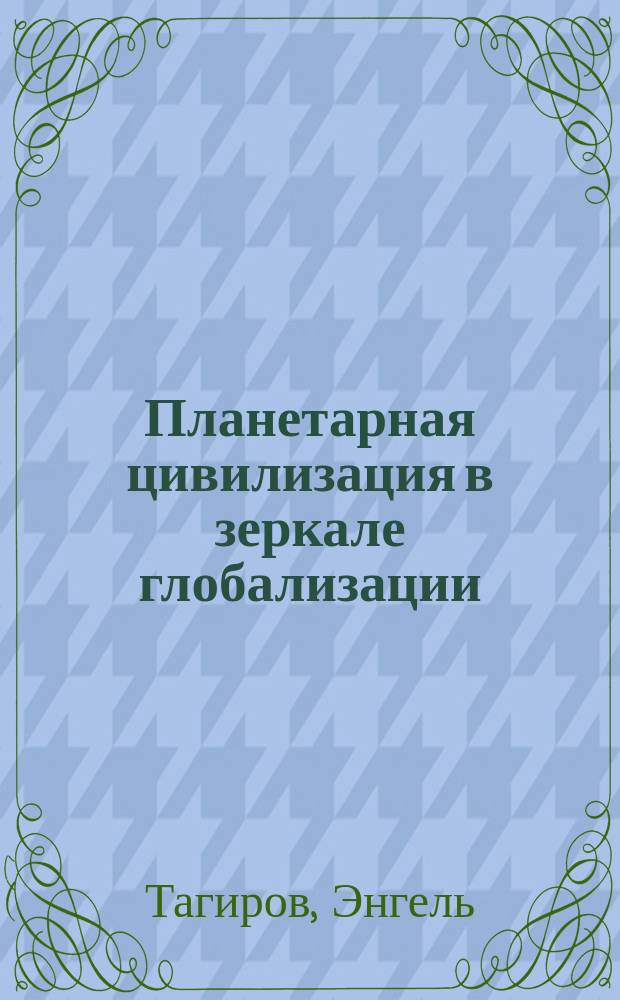 Планетарная цивилизация в зеркале глобализации

Тагиров, Энгель